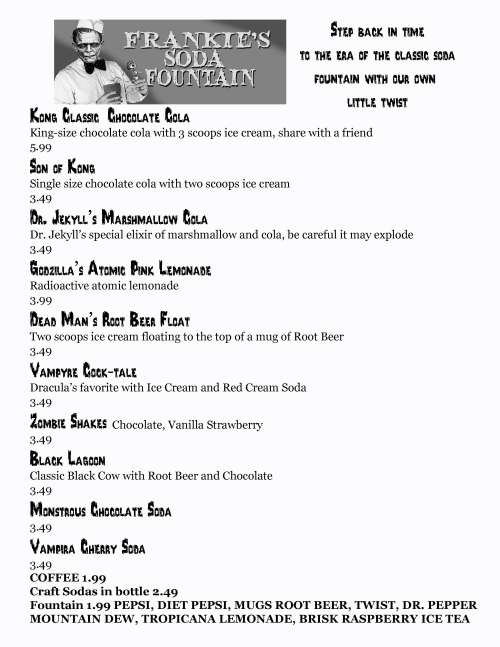 FRANKIE'S SODA FOUNTAIN

Step back in time to the era of the classic soda fountain with our own little twist

Kong Classic Chocolate Cola
King-size chocolate cola with 3 scoops ice cream, share with a friend
5.99

Son of Kong
Single size chocolate cola with two scoops ice cream
3.49

Dr. Jekyll's Marshmallow Cola
Dr. Jekyll's special elixir of marshmallow and cola, be careful it may explode
3.49

Godzilla's Atomic Pink Lemonade
Radioactive atomic lemonade
3.99

Dead Man's Root Beer Float
Two scoops ice cream floating to the top of a mug of Root Beer
3.49

Vampyre Cock-tale
Dracula's favorite with Ice Cream and Red Cream Soda
3.49

Zombie Shakes Chocolate, Vanilla Strawberry
3.49

Black Lagoon
Classic Black Cow with Root Beer and Chocolate
3.49

Monstrous Chocolate Soda
3.49

Vampira Cherry Soda
3.49

COFFEE 1.99
Craft Sodas in bottle 2.49
Fountain 1.99 PEPSI, DIET PEPSI, MUGS ROOT BEER, TWIST, DR. PEPPER MOUNTAIN DEW, TROPICANA LEMONADE, BRISK RASPBERRY ICE TEA